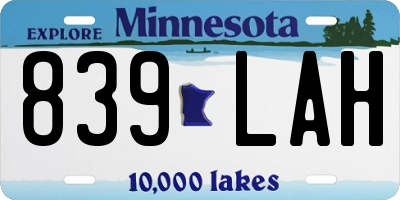 EXPLORE Minnesota

839 LAH

10,000 lakes